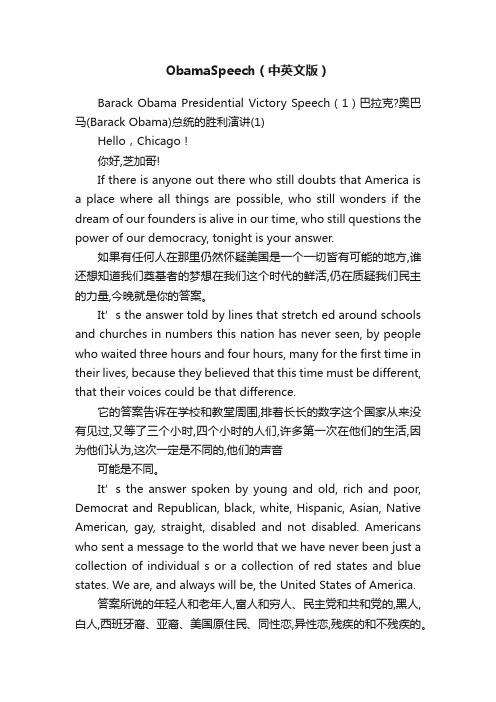 ObamaSpeech（中英文版）

Barack Obama Presidential Victory Speech（1）巴拉克?奥巴马(Barack Obama)总统的胜利演讲(1)

Hello，Chicago！

你好,芝加哥!

If there is anyone out there who still doubts that America is a place where all things are possible, who still wonders if the dream of our founders is alive in our time, who still questions the power of our democracy, tonight is your answer.

如果有任何人在那里仍然怀疑美国是一个一切皆有可能的地方,谁还想知道我们奠基者的梦想在我们这个时代的鲜活,仍在质疑我们民主的力量,今晚就是你的答案。

It’ s the answer told by lines that stretch ed around schools and churches in numbers this nation has never seen, by people who waited three hours and four hours, many for the first time in their lives, because they believed that this time must be different, that their voices could be that difference.

它的答案告诉在学校和教堂周围,排着长长的数字这个国家从来没有见过,又等了三个小时,四个小时的人们,许多第一次在他们的生活,因为他们认为,这次一定是不同的,他们的声音

可能是不同。

It’ s the answer spoken by young and old, rich and poor, Democrat and Republican, black, white, Hispanic, Asian, Native American, gay, straight, disabled and not disabled. Americans who sent a message to the world that we have never been just a collection of individual s or a collection of red states and blue states. We are, and always will be, the United States of America.

答案所说的年轻人和老年人,富人和穷人、民主党和共和党的,黑人,白人,西班牙裔、亚裔、美国原住民、同性恋,异性恋,残疾的和不残疾的。